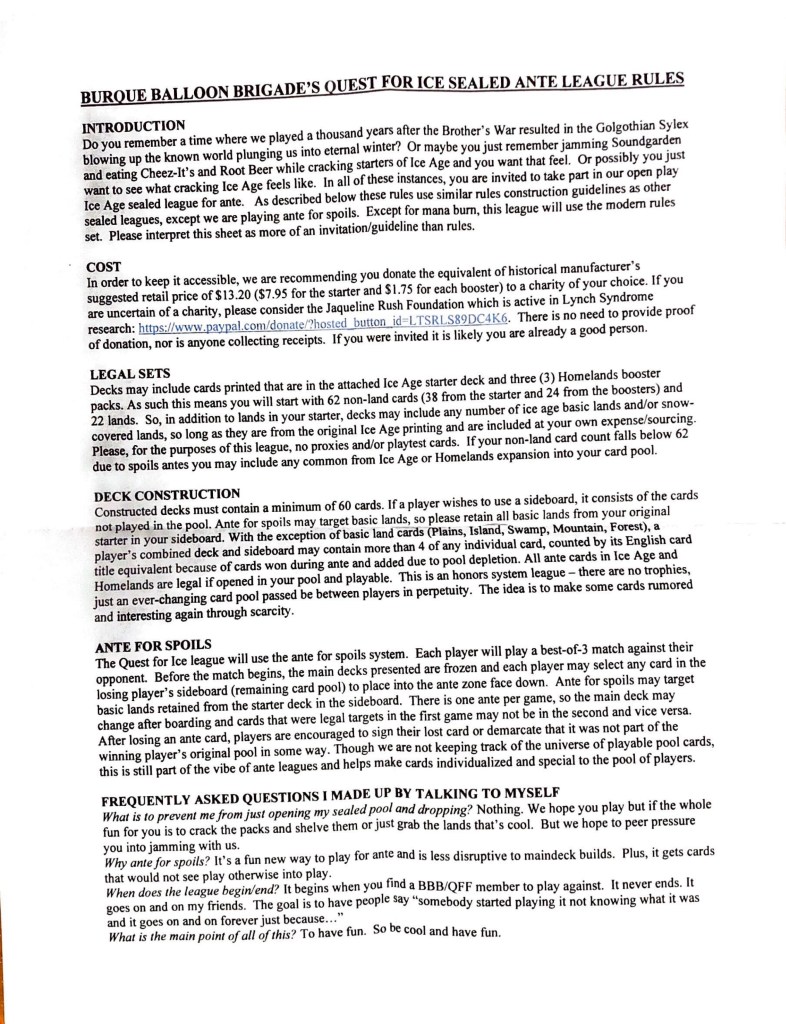 BURQUE BALLOON BRIGADE'S QUEST FOR ICE SEALED ANTE LEAGUE RULES

INTRODUCTION
Do you remember a time where we played a thousand years after the Brother's War resulted in the Golgothian Sylex blowing up the known world plunging us into eternal winter? Or maybe you just remember jamming Soundgarden and eating Cheez-It's and Root Beer while cracking starters of Ice Age and you want that feel. Or possibly you just want to see what cracking Ice Age feels like. In all of these instances, you are invited to take part in our open play Ice Age sealed league for ante. As described below these rules use similar rules construction guidelines as other sealed leagues, except we are playing ante for spoils. Except for mana burn, this league will use the modern rules set. Please interpret this sheet as more of an invitation/guideline than rules.

COST
In order to keep it accessible, we are recommending you donate the equivalent of historical manufacturer's suggested retail price of $13.20 ($7.95 for the starter and $1.75 for each booster) to a charity of your choice. If you are uncertain of a charity, please consider the Jaqueline Rush Foundation which is active in Lynch Syndrome research: https://www.paypal.com/donate/?hosted_button_id=LTSRLS89DC4K6. There is no need to provide proof of donation, nor is anyone collecting receipts. If you were invited it is likely you are already a good person.

LEGAL SETS
Decks may include cards printed that are in the attached Ice Age starter deck and three (3) Homelands booster packs. As such this means you will start with 62 non-land cards (38 from the starter and 24 from the boosters) and 22 lands. So, in addition to lands in your starter, decks may include any number of ice age basic lands and/or snow-covered lands, so long as they are from the original Ice Age printing and are included at your own expense/sourcing. Please, for the purposes of this league, no proxies and/or playtest cards. If your non-land card count falls below 62 due to spoils antes you may include any common from Ice Age or Homelands expansion into your card pool.

DECK CONSTRUCTION
Constructed decks must contain a minimum of 60 cards. If a player wishes to use a sideboard, it consists of the cards not played in the pool. Ante for spoils may target basic lands, so please retain all basic lands from your original starter in your sideboard. With the exception of basic land cards (Plains, Island, Swamp, Mountain, Forest), a player's combined deck and sideboard may contain more than 4 of any individual card, counted by its English card title equivalent because of cards won during ante and added due to pool depletion. All ante cards in Ice Age and Homelands are legal if opened in your pool and playable. This is an honors system league – there are no trophies, just an ever-changing card pool passed be between players in perpetuity. The idea is to make some cards rumored and interesting again through scarcity.

ANTE FOR SPOILS
The Quest for Ice league will use the ante for spoils system. Each player will play a best-of-3 match against their opponent. Before the match begins, the main decks presented are frozen and each player may select any card in the losing player's sideboard (remaining card pool) to place into the ante zone face down. Ante for spoils may target basic lands retained from the starter deck in the sideboard. There is one ante per game, so the main deck may change after boarding and cards that were legal targets in the first game may not be in the second and vice versa. After losing an ante card, players are encouraged to sign their lost card or demarcate that it was not part of the winning player's original pool in some way. Though we are not keeping track of the universe of playable pool cards, this is still part of the vibe of ante leagues and helps make cards individualized and special to the pool of players.

FREQUENTLY ASKED QUESTIONS I MADE UP BY TALKING TO MYSELF
What is to prevent me from just opening my sealed pool and dropping? Nothing. We hope you play but if the whole fun for you is to crack the packs and shelve them or just grab the lands that's cool. But we hope to peer pressure you into jamming with us.
Why ante for spoils? It's a fun new way to play for ante and is less disruptive to maindeck builds. Plus, it gets cards that would not see play otherwise into play.
When does the league begin/end? It begins when you find a BBB/QFF member to play against. It never ends. It goes on and on my friends. The goal is to have people say "somebody started playing it not knowing what it was and it goes on and on forever just because…"
What is the main point of all of this? To have fun. So be cool and have fun.